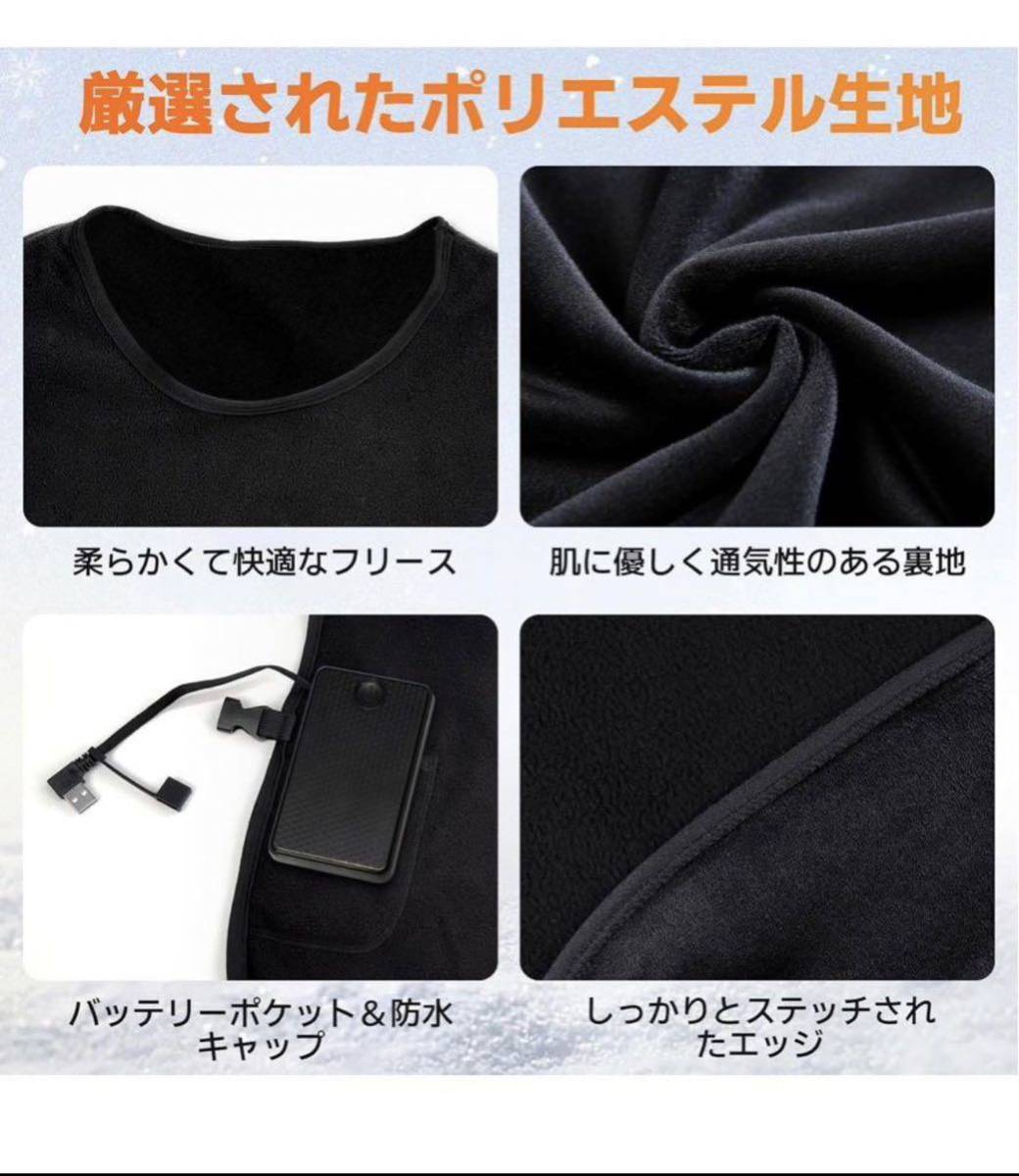 厳選されたポリエステル生地

柔らかくて快適なフリース

肌に優しく通気性のある裏地

バッテリーポケット＆防水キャップ

しっかりとステッチされたエッジ